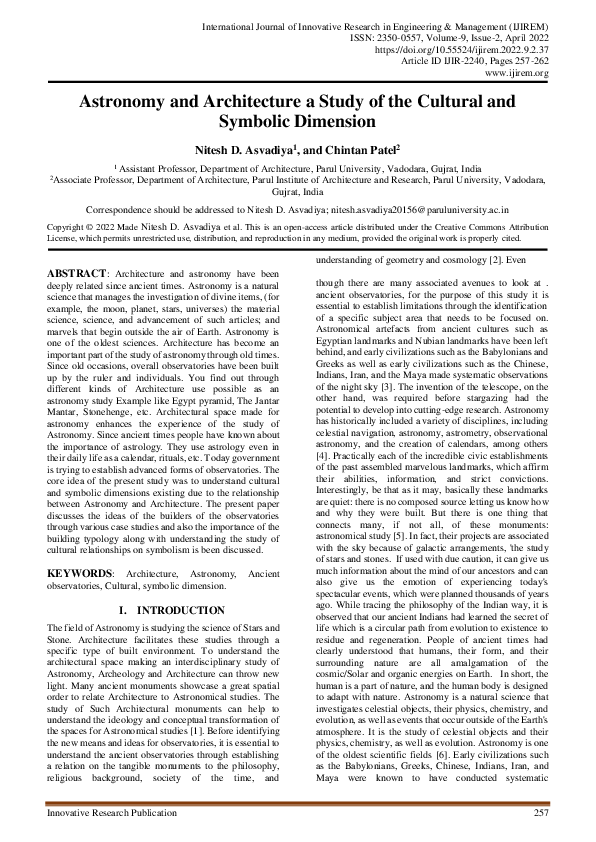 International Journal of Innovative Research in Engineering & Management (IJIREM)
ISSN: 2350-0557, Volume-9, Issue-2, April 2022
https://doi.org/10.55524/ijirem.2022.9.2.37
Article ID IJIR-2240, Pages 257-262
www.ijirem.org

Astronomy and Architecture a Study of the Cultural and Symbolic Dimension

Nitesh D. Asvadiya$^1$, and Chintan Patel$^2$

$^1$ Assistant Professor, Department of Architecture, Parul University, Vadodara, Gujrat, India
$^2$Associate Professor, Department of Architecture, Parul Institute of Architecture and Research, Parul University, Vadodara, Gujrat, India

Correspondence should be addressed to Nitesh D. Asvadiya; nitesh.asvadiya20156@paruluniversity.ac.in

Copyright © 2022 Made Nitesh D. Asvadiya et al. This is an open-access article distributed under the Creative Commons Attribution License, which permits unrestricted use, distribution, and reproduction in any medium, provided the original work is properly cited.

ABSTRACT: Architecture and astronomy have been deeply related since ancient times. Astronomy is a natural science that manages the investigation of divine items, (for example, the moon, planet, stars, universes) the material science, science, and advancement of such articles; and marvels that begin outside the air of Earth. Astronomy is one of the oldest sciences. Architecture has become an important part of the study of astronomy through old times. Since old occasions, overall observatories have been built up by the ruler and individuals. You find out through different kinds of Architecture use possible as an astronomy study Example like Egypt pyramid, The Jantar Mantar, Stonehenge, etc. Architectural space made for astronomy enhances the experience of the study of Astronomy. Since ancient times people have known about the importance of astrology. They use astrology even in their daily life as a calendar, rituals, etc. Today government is trying to establish advanced forms of observatories. The core idea of the present study was to understand cultural and symbolic dimensions existing due to the relationship between Astronomy and Architecture. The present paper discusses the ideas of the builders of the observatories through various case studies and also the importance of the building typology along with understanding the study of cultural relationships on symbolism is been discussed.

KEYWORDS: Architecture, Astronomy, Ancient observatories, Cultural, symbolic dimension.

I. INTRODUCTION

The field of Astronomy is studying the science of Stars and Stone. Architecture facilitates these studies through a specific type of built environment. To understand the architectural space making an interdisciplinary study of Astronomy, Archeology and Architecture can throw new light. Many ancient monuments showcase a great spatial order to relate Architecture to Astronomical studies. The study of Such Architectural monuments can help to understand the ideology and conceptual transformation of the spaces for Astronomical studies [1]. Before identifying the new means and ideas for observatories, it is essential to understand the ancient observatories through establishing a relation on the tangible monuments to the philosophy, religious background, society of the time, and understanding of geometry and cosmology [2]. Even

though there are many associated avenues to look at . ancient observatories, for the purpose of this study it is essential to establish limitations through the identification of a specific subject area that needs to be focused on. Astronomical artefacts from ancient cultures such as Egyptian landmarks and Nubian landmarks have been left behind, and early civilizations such as the Babylonians and Greeks as well as early civilizations such as the Chinese, Indians, Iran, and the Maya made systematic observations of the night sky [3]. The invention of the telescope, on the other hand, was required before stargazing had the potential to develop into cutting-edge research. Astronomy has historically included a variety of disciplines, including celestial navigation, astronomy, astrometry, observational astronomy, and the creation of calendars, among others [4]. Practically each of the incredible civic establishments of the past assembled marvelous landmarks, which affirm their abilities, information, and strict convictions. Interestingly, be that as it may, basically these landmarks are quiet: there is no composed source letting us know how and why they were built. But there is one thing that connects many, if not all, of these monuments: astronomical study [5]. In fact, their projects are associated with the sky because of galactic arrangements, 'the study of stars and stones. If used with due caution, it can give us much information about the mind of our ancestors and can also give us the emotion of experiencing today's spectacular events, which were planned thousands of years ago. While tracing the philosophy of the Indian way, it is observed that our ancient Indians had learned the secret of life which is a circular path from evolution to existence to residue and regeneration. People of ancient times had clearly understood that humans, their form, and their surrounding nature are all amalgamation of the cosmic/Solar and organic energies on Earth. In short, the human is a part of nature, and the human body is designed to adapt with nature. Astronomy is a natural science that investigates celestial objects, their physics, chemistry, and evolution, as well as events that occur outside of the Earth's atmosphere. It is the study of celestial objects and their physics, chemistry, as well as evolution. Astronomy is one of the oldest scientific fields [6]. Early civilizations such as the Babylonians, Greeks, Chinese, Indians, Iran, and Maya were known to have conducted systematic

Innovative Research Publication 257